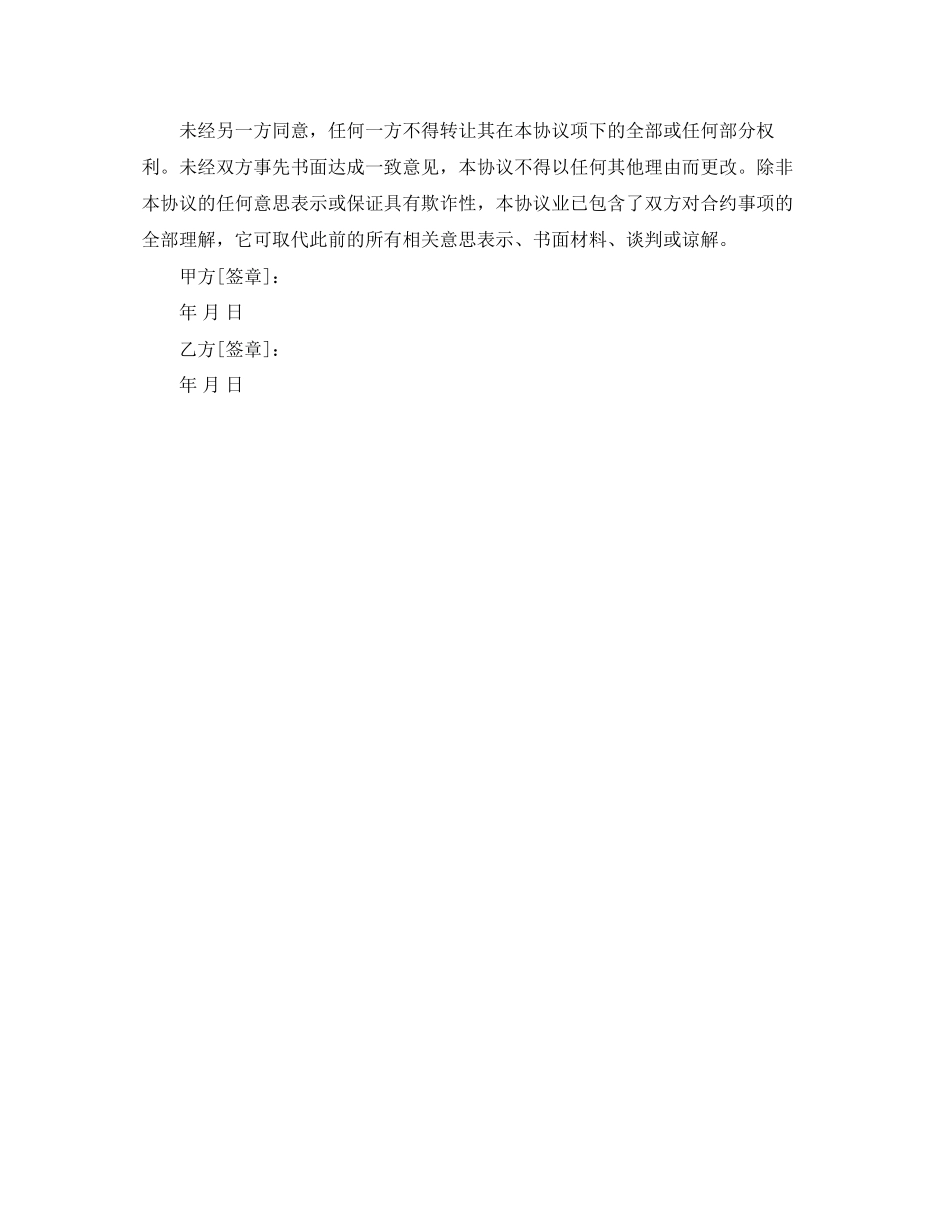 未经另一方同意，任何一方不得转让其在本协议项下的全部或任何部分权利。未经双方事先书面达成一致意见，本协议不得以任何其他理由而更改。除非本协议的任何意思表示或保证具有欺诈性，本协议业已包含了双方对合约事项的全部理解，它可取代此前的所有相关意思表示、书面材料、谈判或谅解。

甲方[签章]：

年 月 日

乙方[签章]：

年 月 日